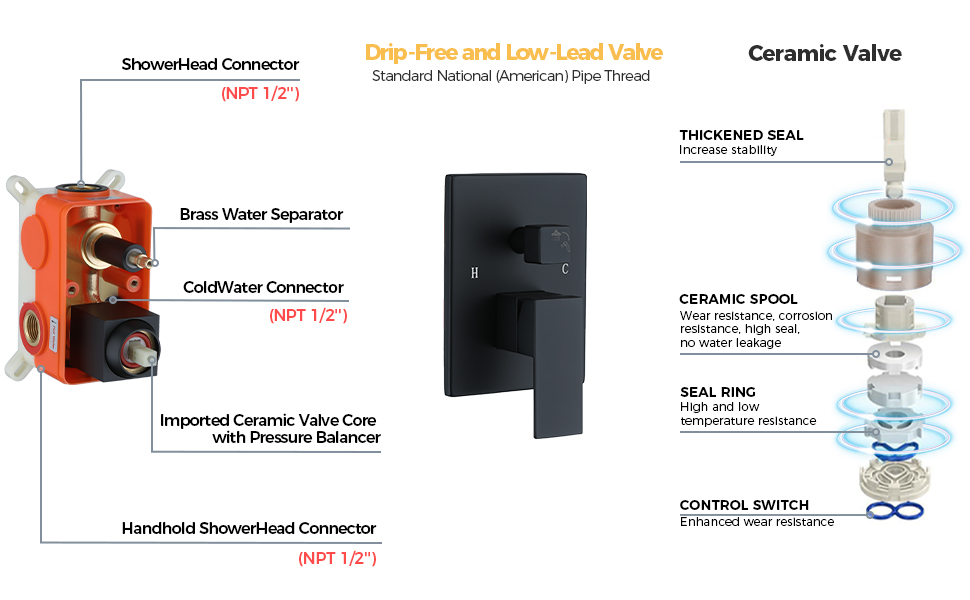 ShowerHead Connector
(NPT 1/2")

Brass Water Separator

ColdWater Connector
(NPT 1/2")

Imported Ceramic Valve Core with Pressure Balancer

Handhold ShowerHead Connector
(NPT 1/2")

Drip-Free and Low-Lead Valve
Standard National (American) Pipe Thread

H
C

Ceramic Valve

THICKENED SEAL
Increase stability

CERAMIC SPOOL
Wear resistance, corrosion resistance, high seal, no water leakage

SEAL RING
High and low temperature resistance

CONTROL SWITCH
Enhanced wear resistance